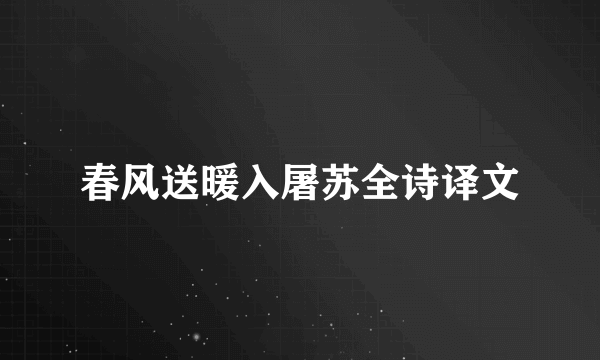 春风送暖入屠苏全诗译文